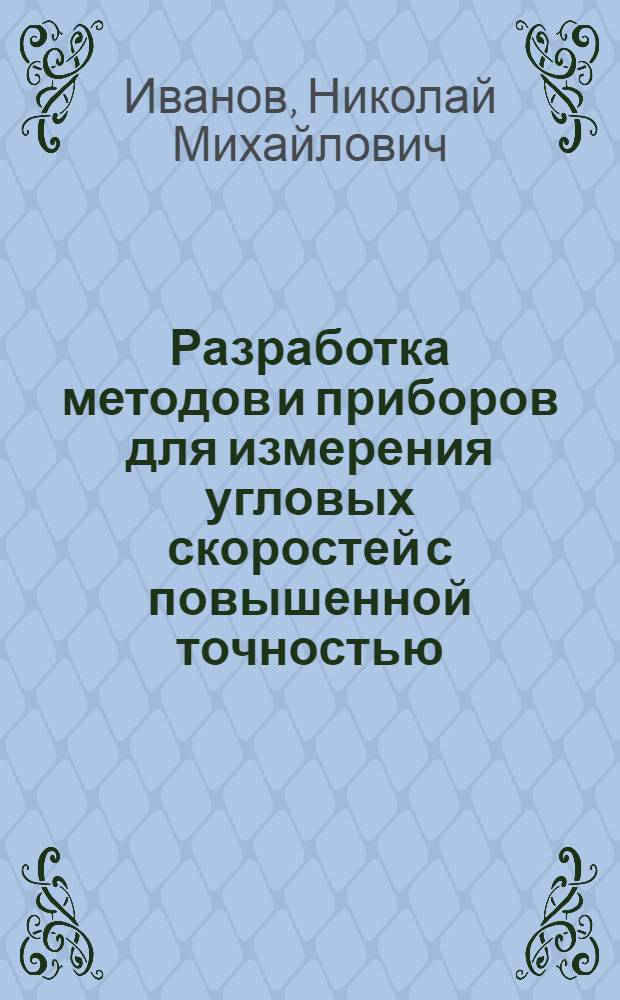 Иванов, Николай Михайлович

Разработка методов и приборов для измерения угловых скоростей с повышенной точностью